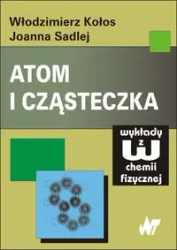 Włodzimierz Kołos
Joanna Sadlej

ATOM
I CZĄSTECZKA

wykłady
z
W
chemii
fizycznej

WNT